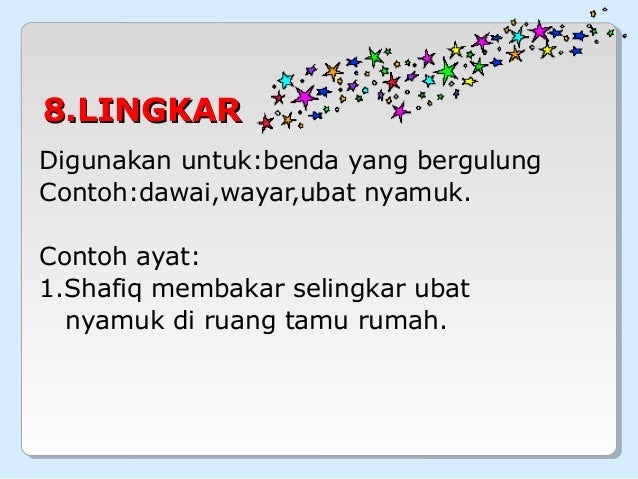 8.LINGKAR

Digunakan untuk:benda yang bergulung
Contoh:dawai,wayar,ubat nyamuk.

Contoh ayat:
1.Shafiq membakar selingkar ubat nyamuk di ruang tamu rumah.